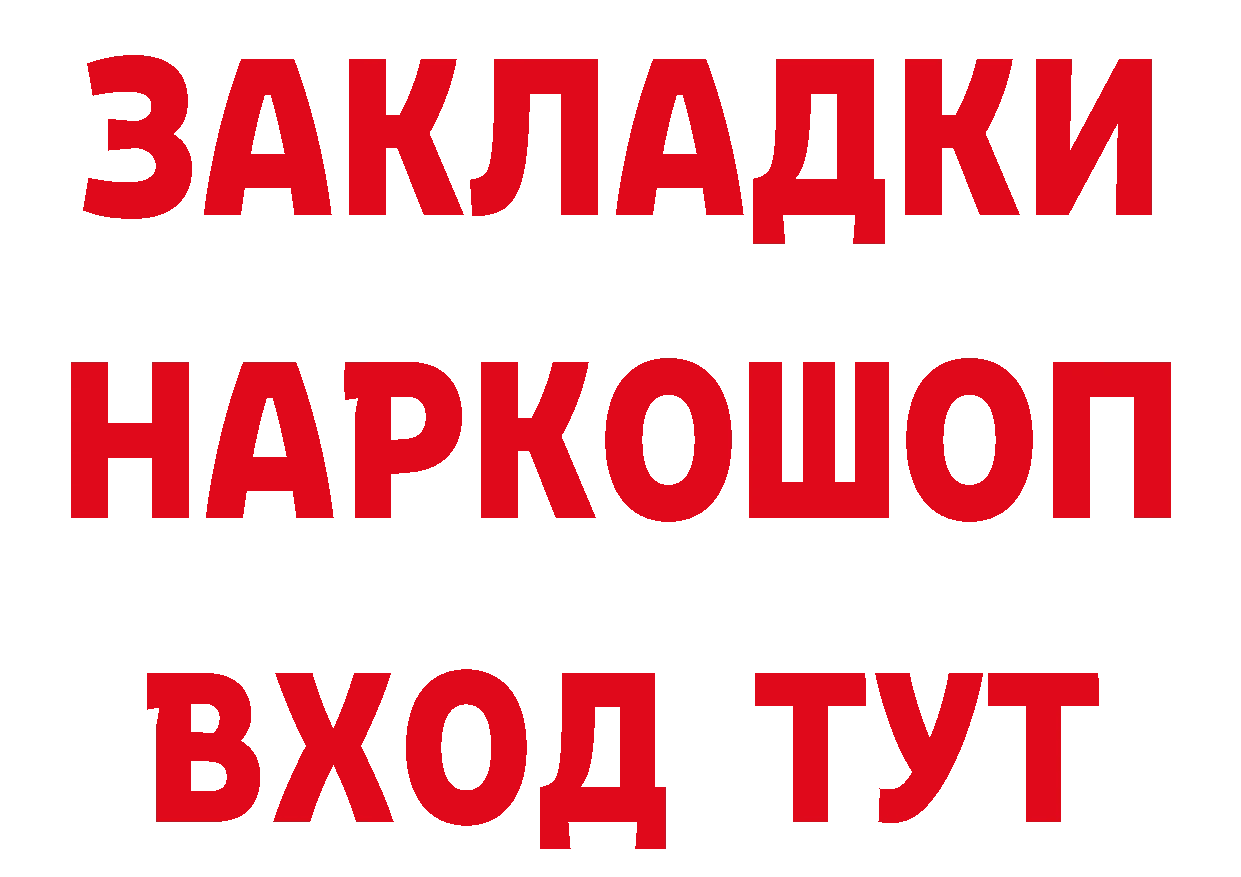 ЗАКЛАДКИ
НАРКОШОП
ВХОД ТУТ